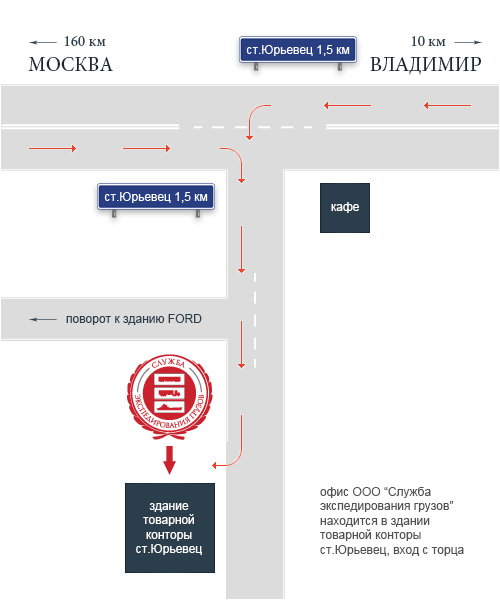 160 км
МОСКВА

ст.Юрьевец 1,5 км

10 км
ВЛАДИМИР

ст.Юрьевец 1,5 км

кафе

поворот к зданию FORD

СЛУЖБА ЭКСПЕДИРОВАНИЯ ГРУЗОВ

здание товарной конторы ст.Юрьевец

офис ООО “Служба экспедирования грузов” находится в здании товарной конторы ст.Юрьевец, вход с торца